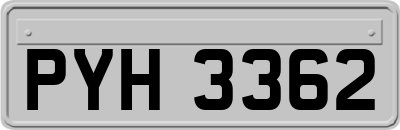 PYH 3362